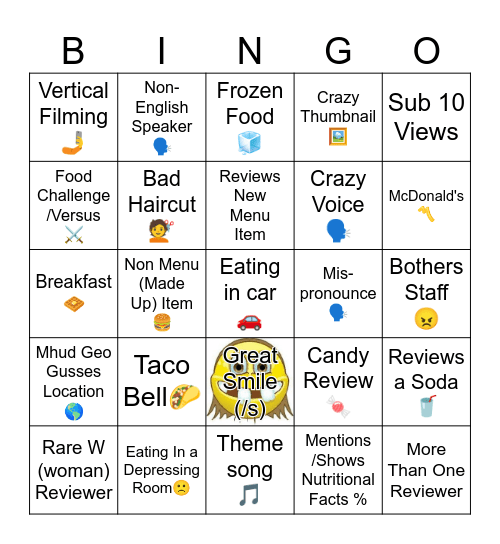 | B | I | N | G | O |
|---|---|---|---|---|
| Vertical Filming 🤳 | Non-English Speaker 🗣️ | Frozen Food 🧊 | Crazy Thumbnail 🖼️ | Sub 10 Views |
| Food Challenge /Versus ⚔️ | Bad Haircut 💇 | Reviews New Menu Item | Crazy Voice 🗣️ | McDonald's 〽️ |
| Breakfast 🧇 | Non Menu (Made Up) Item 🍔 | Eating in car 🚗 | Mis-pronounce 🗣️ | Bothers Staff 😠 |
| Mhud Geo Gusses Location 🌎 | Taco Bell🌮 | Great Smile (/s) | Candy Review 🍬 | Reviews a Soda 🥤 |
| Rare W (woman) Reviewer | Eating In a Depressing Room🙁 | Theme song 🎵 | Mentions /Shows Nutritional Facts % | More Than One Reviewer |